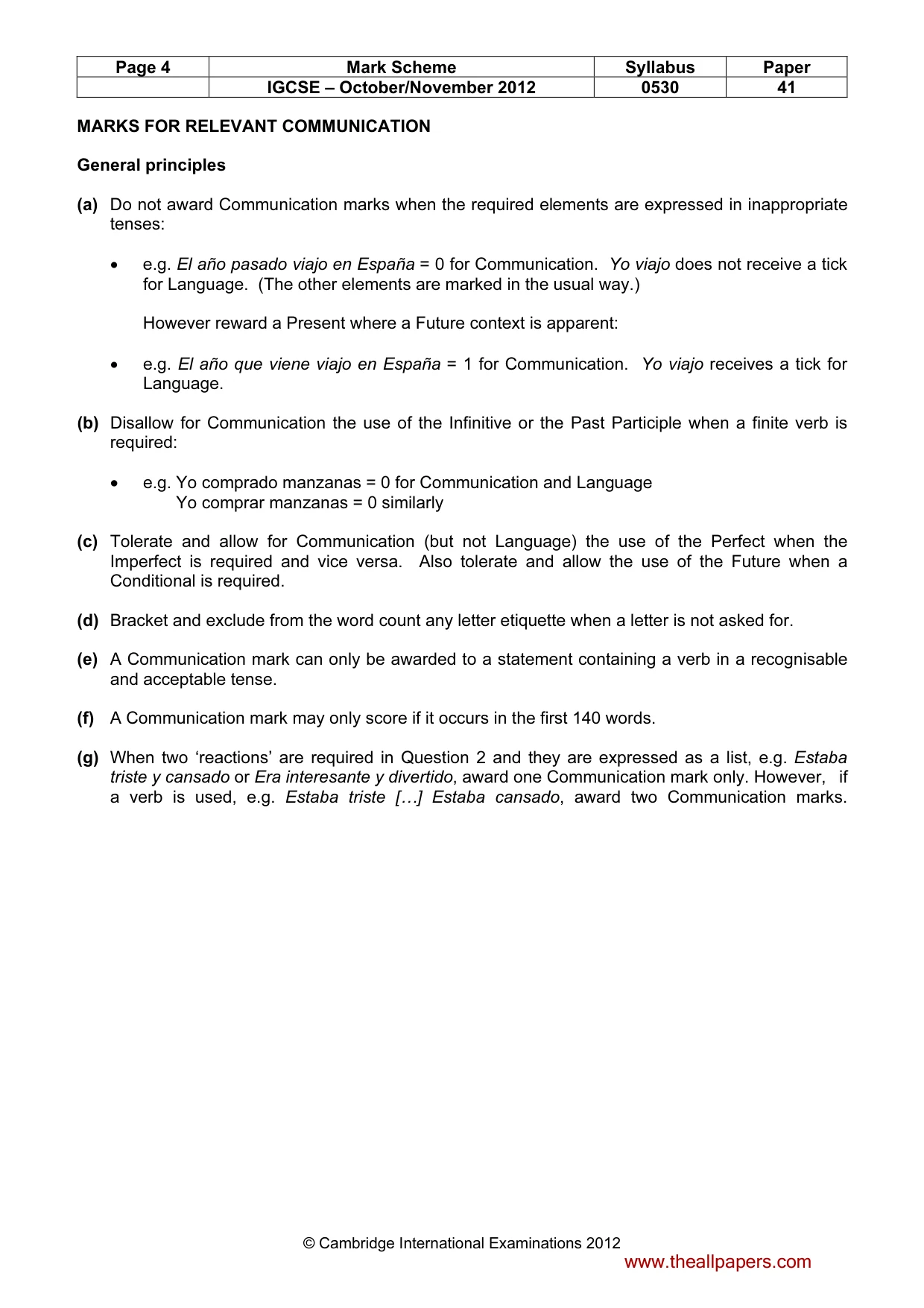 | Page 4 | Mark Scheme | Syllabus | Paper |
|---|---|---|---|
|  | IGCSE – October/November 2012 | 0530 | 41 |

MARKS FOR RELEVANT COMMUNICATION

General principles

(a) Do not award Communication marks when the required elements are expressed in inappropriate tenses:

• e.g. El año pasado viajo en España = 0 for Communication. Yo viajo does not receive a tick for Language. (The other elements are marked in the usual way.)

However reward a Present where a Future context is apparent:

• e.g. El año que viene viajo en España = 1 for Communication. Yo viajo receives a tick for Language.

(b) Disallow for Communication the use of the Infinitive or the Past Participle when a finite verb is required:

• e.g. Yo comprado manzanas = 0 for Communication and Language
Yo comprar manzanas = 0 similarly

(c) Tolerate and allow for Communication (but not Language) the use of the Perfect when the Imperfect is required and vice versa. Also tolerate and allow the use of the Future when a Conditional is required.

(d) Bracket and exclude from the word count any letter etiquette when a letter is not asked for.

(e) A Communication mark can only be awarded to a statement containing a verb in a recognisable and acceptable tense.

(f) A Communication mark may only score if it occurs in the first 140 words.

(g) When two 'reactions' are required in Question 2 and they are expressed as a list, e.g. Estaba triste y cansado or Era interesante y divertido, award one Communication mark only. However, if a verb is used, e.g. Estaba triste […] Estaba cansado, award two Communication marks.

© Cambridge International Examinations 2012

www.theallpapers.com